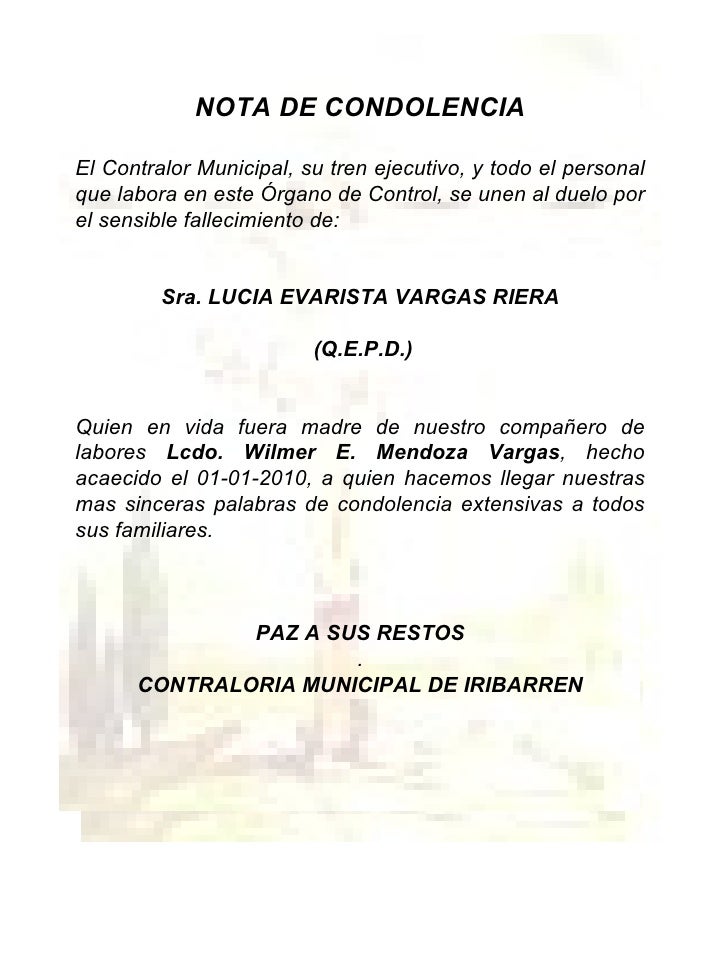 NOTA DE CONDOLENCIA

El Contralor Municipal, su tren ejecutivo, y todo el personal que labora en este Órgano de Control, se unen al duelo por el sensible fallecimiento de:

Sra. LUCIA EVARISTA VARGAS RIERA

(Q.E.P.D.)

Quien en vida fuera madre de nuestro compañero de labores Lcdo. Wilmer E. Mendoza Vargas, hecho acaecido el 01-01-2010, a quien hacemos llegar nuestras mas sinceras palabras de condolencia extensivas a todos sus familiares.

PAZ A SUS RESTOS
.
CONTRALORIA MUNICIPAL DE IRIBARREN